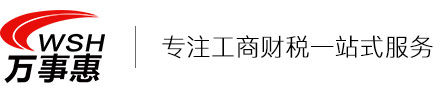 WSH
万事惠

专注工商财税一站式服务